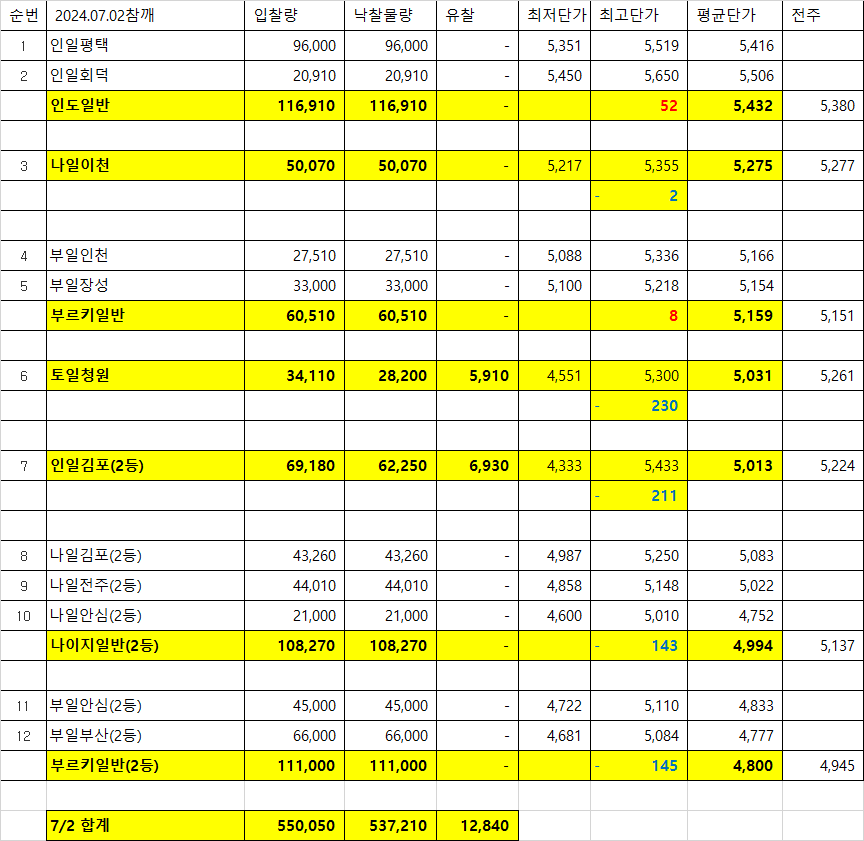 | 순번 | 2024.07.02참깨 | 입찰량 | 낙찰물량 | 유찰 | 최저단가 | 최고단가 | 평균단가 | 전주 |
|---|---|---|---|---|---|---|---|---|
| 1 | 인일평택 | 96,000 | 96,000 | - | 5,351 | 5,519 | 5,416 | |
| 2 | 인일회덕 | 20,910 | 20,910 | - | 5,450 | 5,650 | 5,506 | |
| | 인도일반 | 116,910 | 116,910 | - | | 52 | 5,432 | 5,380 |
| | | | | | | | | |
| 3 | 나일이천 | 50,070 | 50,070 | - | 5,217 | 5,355 | 5,275 | 5,277 |
| | | | | | | - 2 | | |
| | | | | | | | | |
| 4 | 부일인천 | 27,510 | 27,510 | - | 5,088 | 5,336 | 5,166 | |
| 5 | 부일장성 | 33,000 | 33,000 | - | 5,100 | 5,218 | 5,154 | |
| | 부르키일반 | 60,510 | 60,510 | - | | 8 | 5,159 | 5,151 |
| | | | | | | | | |
| 6 | 토일청원 | 34,110 | 28,200 | 5,910 | 4,551 | 5,300 | 5,031 | 5,261 |
| | | | | | | - 230 | | |
| | | | | | | | | |
| 7 | 인일김포(2등) | 69,180 | 62,250 | 6,930 | 4,333 | 5,433 | 5,013 | 5,224 |
| | | | | | | - 211 | | |
| | | | | | | | | |
| 8 | 나일김포(2등) | 43,260 | 43,260 | - | 4,987 | 5,250 | 5,083 | |
| 9 | 나일전주(2등) | 44,010 | 44,010 | - | 4,858 | 5,148 | 5,022 | |
| 10 | 나일안심(2등) | 21,000 | 21,000 | - | 4,600 | 5,010 | 4,752 | |
| | 나이지일반(2등) | 108,270 | 108,270 | - | | - 143 | 4,994 | 5,137 |
| | | | | | | | | |
| 11 | 부일안심(2등) | 45,000 | 45,000 | - | 4,722 | 5,110 | 4,833 | |
| 12 | 부일부산(2등) | 66,000 | 66,000 | - | 4,681 | 5,084 | 4,777 | |
| | 부르키일반(2등) | 111,000 | 111,000 | - | | - 145 | 4,800 | 4,945 |
| | | | | | | | | |
| | 7/2 합계 | 550,050 | 537,210 | 12,840 | | | | |